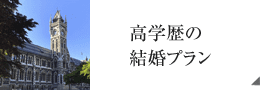 高学歴の
結婚プラン